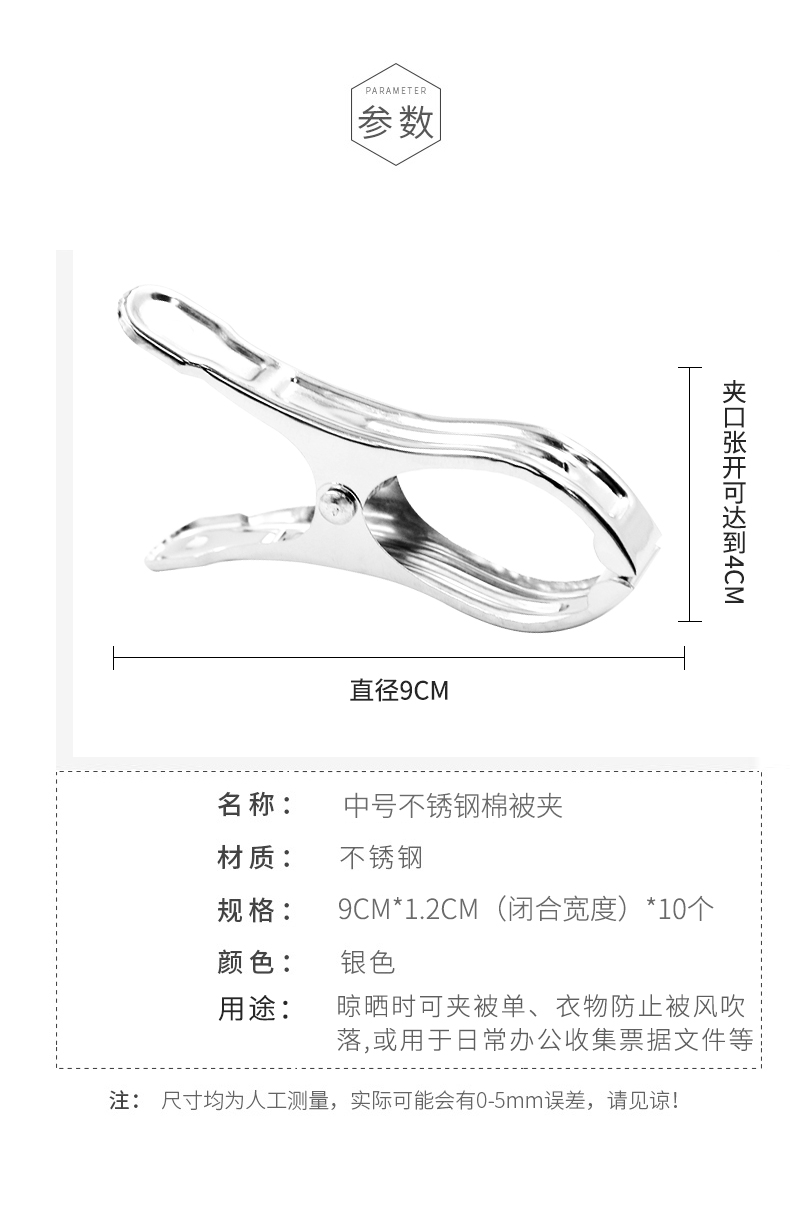 PARAMETER
参数

夹口张开可达到4CM

直径9CM

名称： 中号不锈钢棉被夹

材质： 不锈钢

规格： 9CM*1.2CM（闭合宽度）*10个

颜色： 银色

用途： 晾晒时可夹被单、衣物防止被风吹落,或用于日常办公收集票据文件等

注： 尺寸均为人工测量，实际可能会有0-5mm误差，请见谅！